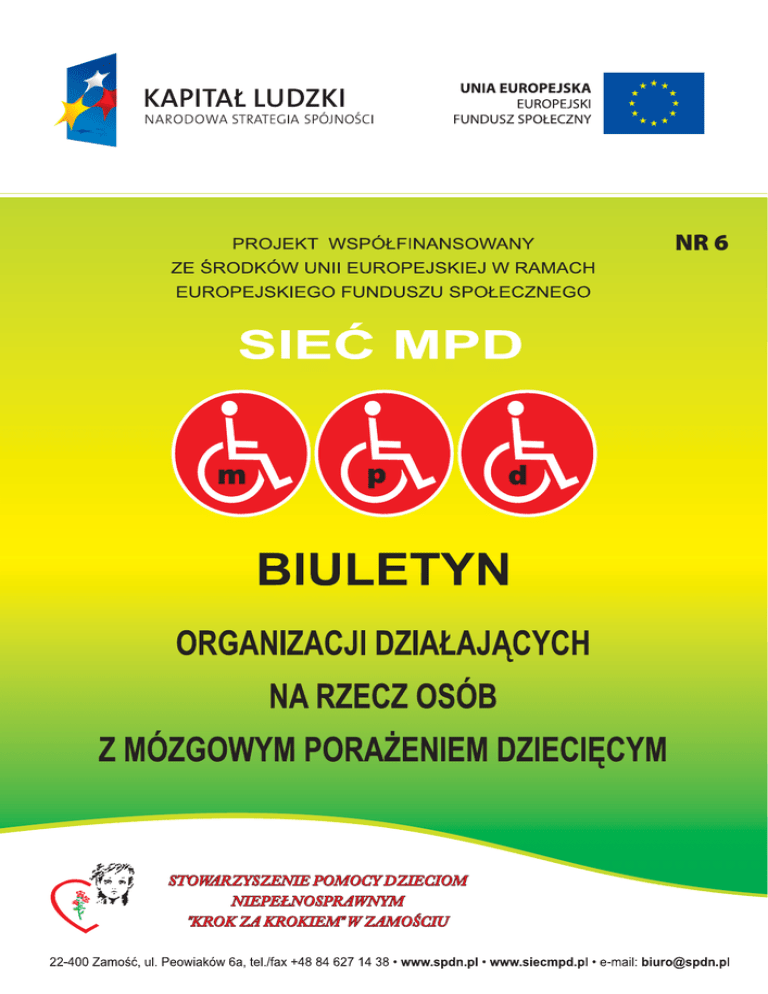 KAPITAŁ LUDZKI
NARODOWA STRATEGIA SPÓJNOŚCI

UNIA EUROPEJSKA
EUROPEJSKI
FUNDUSZ SPOŁECZNY

PROJEKT WSPÓŁFINANSOWANY
ZE ŚRODKÓW UNII EUROPEJSKIEJ W RAMACH
EUROPEJSKIEGO FUNDUSZU SPOŁECZNEGO

NR 6

SIEĆ MPD

m p d

BIULETYN

ORGANIZACJI DZIAŁAJĄCYCH
NA RZECZ OSÓB
Z MÓZGOWYM PORAŻENIEM DZIECIĘCYM

STOWARZYSZENIE POMOCY DZIECIOM
NIEPEŁNOSPRAWNYM
"KROK ZA KROKIEM" W ZAMOŚCIU

22-400 Zamość, ul. Peowiaków 6a, tel./fax +48 84 627 14 38 • www.spdn.pl • www.siecmpd.pl • e-mail: biuro@spdn.pl